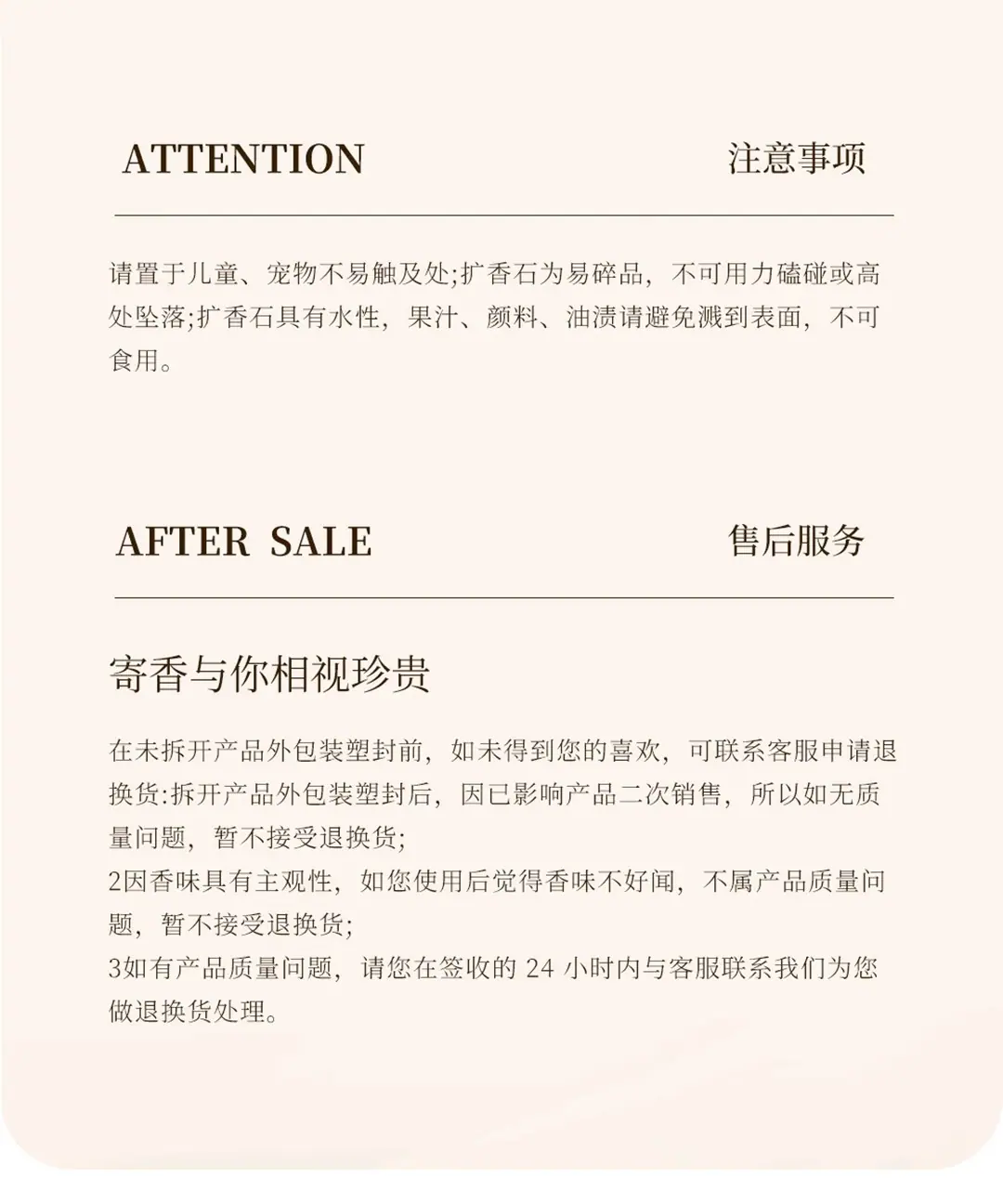 ATTENTION

注意事项

请置于儿童、宠物不易触及处;扩香石为易碎品，不可用力磕碰或高处坠落;扩香石具有水性，果汁、颜料、油渍请避免溅到表面，不可食用。

AFTER SALE

售后服务

寄香与你相视珍贵

在未拆开产品外包装塑封前，如未得到您的喜欢，可联系客服申请退换货:拆开产品外包装塑封后，因已影响产品二次销售，所以如无质量问题，暂不接受退换货;
2因香味具有主观性，如您使用后觉得香味不好闻，不属产品质量问题，暂不接受退换货;
3如有产品质量问题，请您在签收的24小时内与客服联系我们为您做退换货处理。